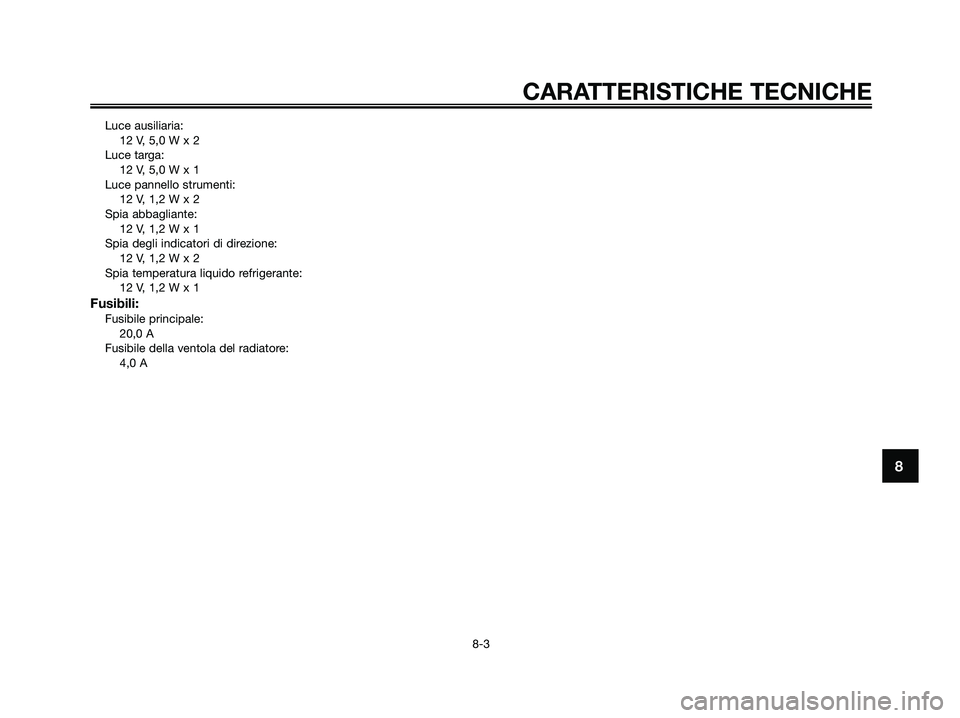 CARATTERISTICHE TECNICHE

Luce ausiliaria:
12 V, 5,0 W x 2
Luce targa:
12 V, 5,0 W x 1
Luce pannello strumenti:
12 V, 1,2 W x 2
Spia abbagliante:
12 V, 1,2 W x 1
Spia degli indicatori di direzione:
12 V, 1,2 W x 2
Spia temperatura liquido refrigerante:
12 V, 1,2 W x 1

Fusibili:
Fusibile principale:
20,0 A
Fusibile della ventola del radiatore:
4,0 A

8

8-3

carmanualsonline.info